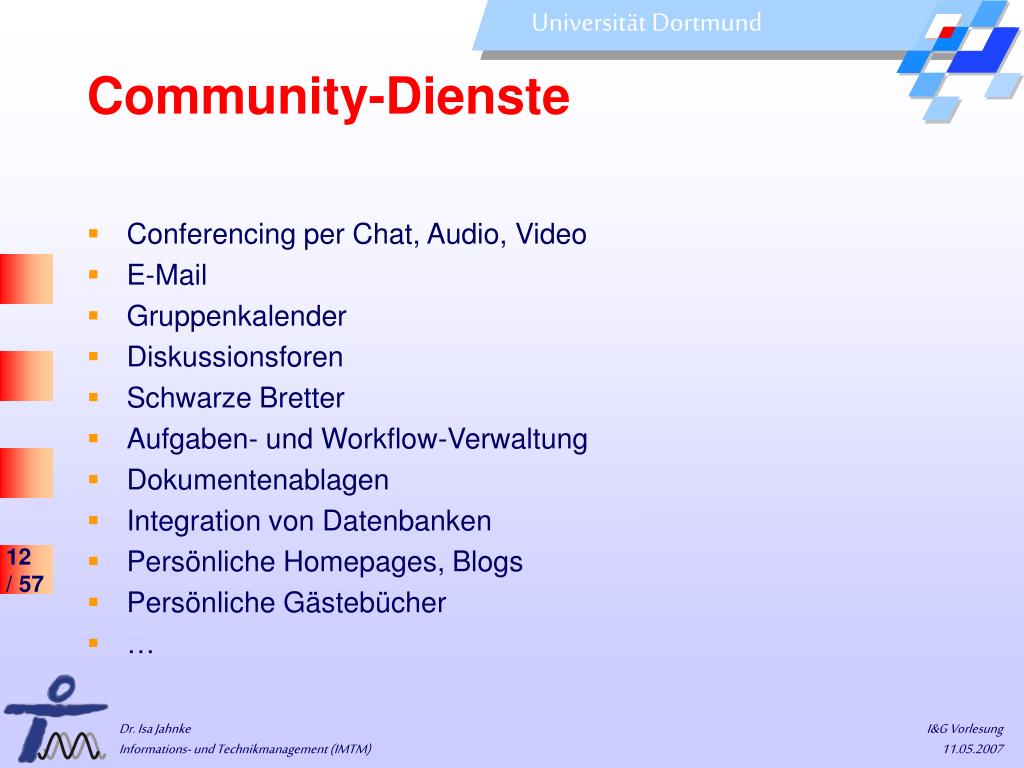 Universität Dortmund

Community-Dienste

- Conferencing per Chat, Audio, Video
- E-Mail
- Gruppenkalender
- Diskussionsforen
- Schwarze Bretter
- Aufgaben- und Workflow-Verwaltung
- Dokumentenablagen
- Integration von Datenbanken
- Persönliche Homepages, Blogs
- Persönliche Gästebücher
- …

12 / 57

Dr. Isa Jahnke
Informations- und Technikmanagement (IMTM)

I&G Vorlesung
11.05.2007